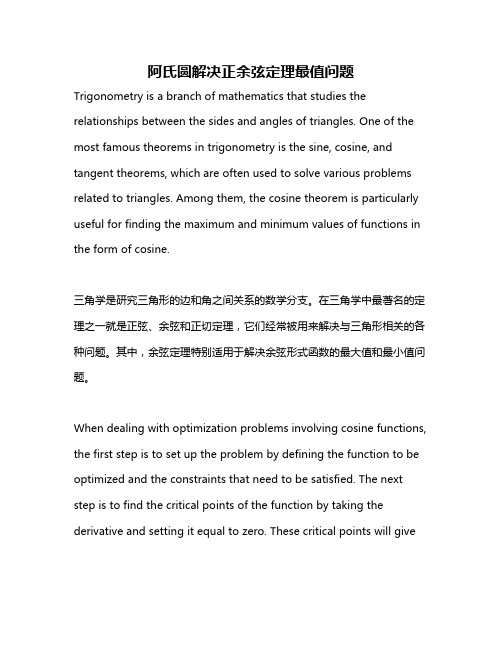 阿氏圆解决正余弦定理最值问题

Trigonometry is a branch of mathematics that studies the relationships between the sides and angles of triangles. One of the most famous theorems in trigonometry is the sine, cosine, and tangent theorems, which are often used to solve various problems related to triangles. Among them, the cosine theorem is particularly useful for finding the maximum and minimum values of functions in the form of cosine.

三角学是研究三角形的边和角之间关系的数学分支。在三角学中最著名的定理之一就是正弦、余弦和正切定理，它们经常被用来解决与三角形相关的各种问题。其中，余弦定理特别适用于解决余弦形式函数的最大值和最小值问题。

When dealing with optimization problems involving cosine functions, the first step is to set up the problem by defining the function to be optimized and the constraints that need to be satisfied. The next step is to find the critical points of the function by taking the derivative and setting it equal to zero. These critical points will give